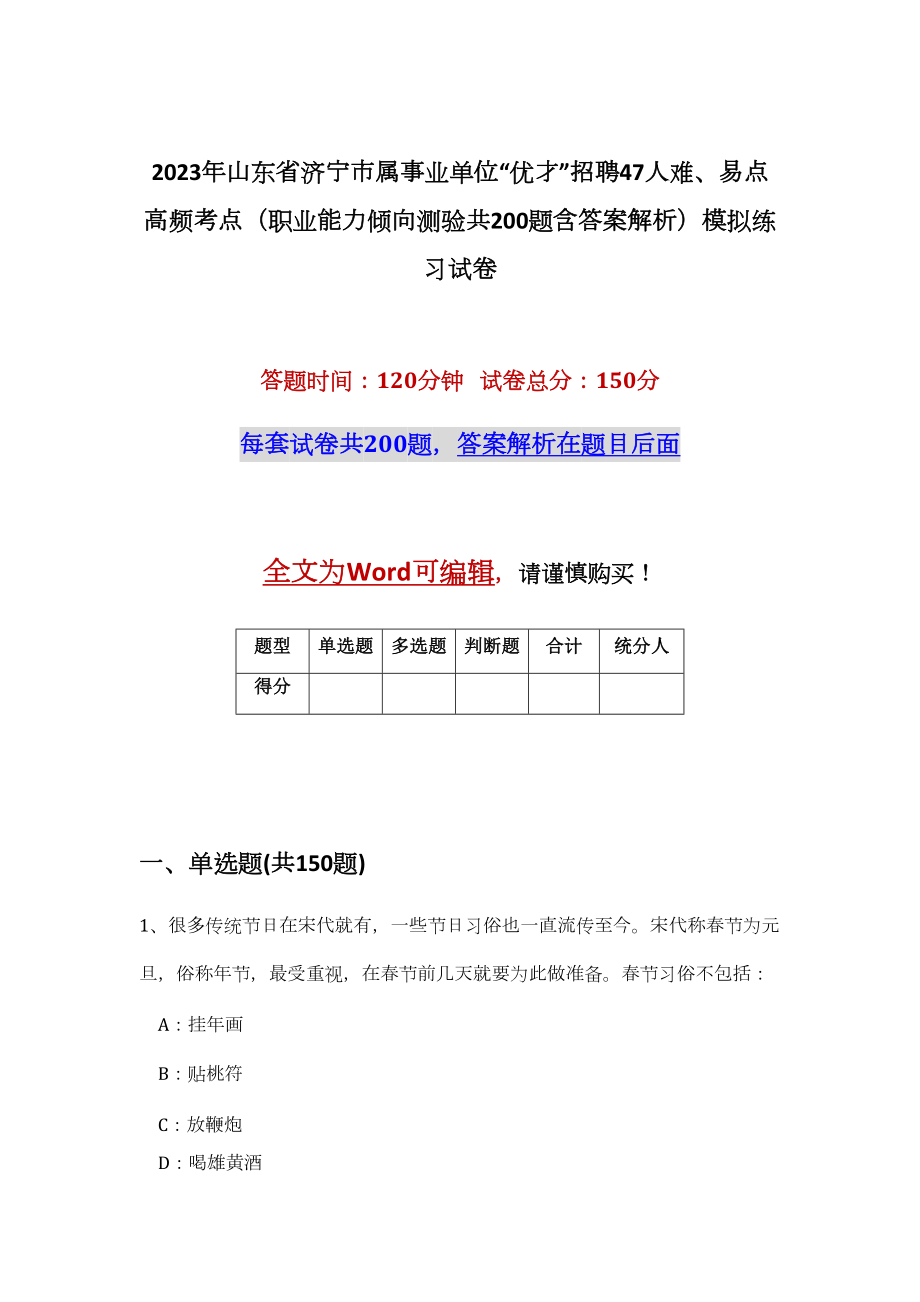 2023年山东省济宁市属事业单位“优才”招聘47人难、易点高频考点（职业能力倾向测验共200题含答案解析）模拟练习试卷

答题时间：120分钟 试卷总分：150分

每套试卷共200题，答案解析在题目后面

全文为Word可编辑，请谨慎购买！

| 题型 | 单选题 | 多选题 | 判断题 | 合计 | 统分人 |
|---|---|---|---|---|---|
| 得分 | | | | | |

一、单选题(共150题)

1、很多传统节日在宋代就有，一些节日习俗也一直流传至今。宋代称春节为元旦，俗称年节，最受重视，在春节前几天就要为此做准备。春节习俗不包括：

A：挂年画

B：贴桃符

C：放鞭炮

D：喝雄黄酒